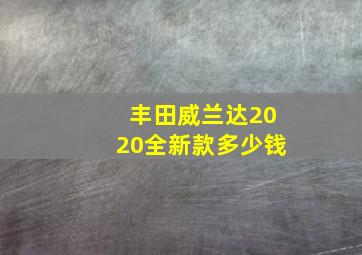 丰田威兰达2020全新款多少钱